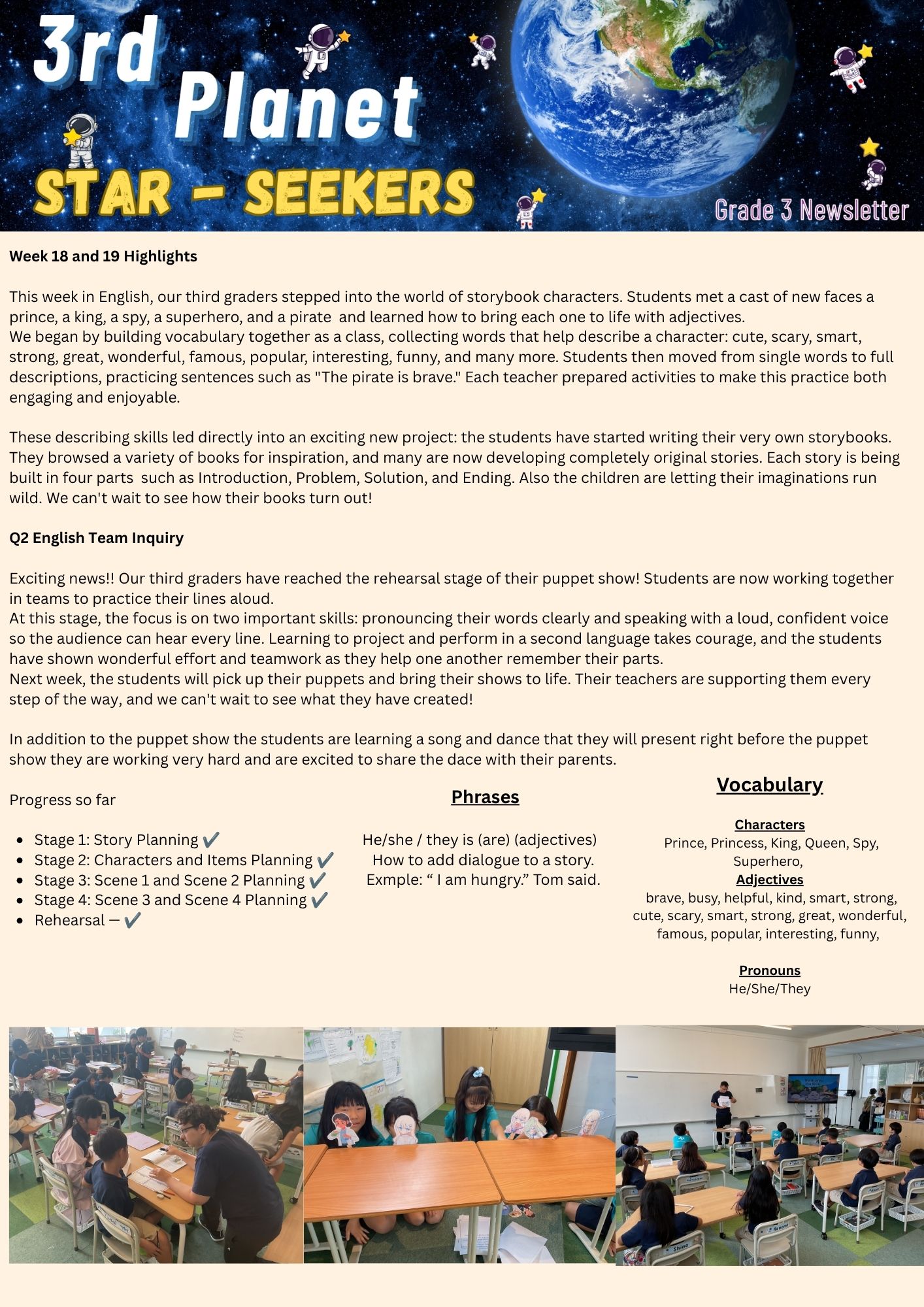 3rd Planet

STAR - SEEKERS

Grade 3 Newsletter

Week 18 and 19 Highlights

This week in English, our third graders stepped into the world of storybook characters. Students met a cast of new faces a prince, a king, a spy, a superhero, and a pirate and learned how to bring each one to life with adjectives.
We began by building vocabulary together as a class, collecting words that help describe a character: cute, scary, smart, strong, great, wonderful, famous, popular, interesting, funny, and many more. Students then moved from single words to full descriptions, practicing sentences such as "The pirate is brave." Each teacher prepared activities to make this practice both engaging and enjoyable.

These describing skills led directly into an exciting new project: the students have started writing their very own storybooks. They browsed a variety of books for inspiration, and many are now developing completely original stories. Each story is being built in four parts such as Introduction, Problem, Solution, and Ending. Also the children are letting their imaginations run wild. We can't wait to see how their books turn out!

Q2 English Team Inquiry

Exciting news!! Our third graders have reached the rehearsal stage of their puppet show! Students are now working together in teams to practice their lines aloud.
At this stage, the focus is on two important skills: pronouncing their words clearly and speaking with a loud, confident voice so the audience can hear every line. Learning to project and perform in a second language takes courage, and the students have shown wonderful effort and teamwork as they help one another remember their parts.
Next week, the students will pick up their puppets and bring their shows to life. Their teachers are supporting them every step of the way, and we can't wait to see what they have created!

In addition to the puppet show the students are learning a song and dance that they will present right before the puppet show they are working very hard and are excited to share the dace with their parents.

Progress so far

• Stage 1: Story Planning ✔
• Stage 2: Characters and Items Planning ✔
• Stage 3: Scene 1 and Scene 2 Planning ✔
• Stage 4: Scene 3 and Scene 4 Planning ✔
• Rehearsal — ✔

Phrases

He/she / they is (are) (adjectives)
How to add dialogue to a story.
Exmple: " I am hungry." Tom said.

Vocabulary

Characters
Prince, Princess, King, Queen, Spy, Superhero,
Adjectives
brave, busy, helpful, kind, smart, strong, cute, scary, smart, strong, great, wonderful, famous, popular, interesting, funny,

Pronouns
He/She/They